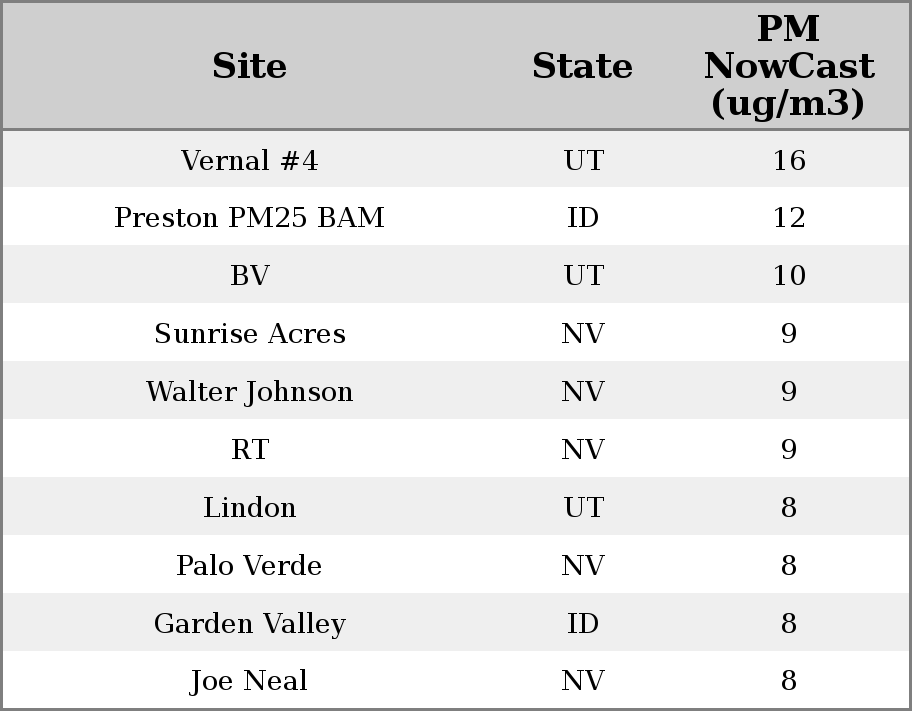 | Site | State | PM NowCast (ug/m3) |
|---|---|---|
| Vernal #4 | UT | 16 |
| Preston PM25 BAM | ID | 12 |
| BV | UT | 10 |
| Sunrise Acres | NV | 9 |
| Walter Johnson | NV | 9 |
| RT | NV | 9 |
| Lindon | UT | 8 |
| Palo Verde | NV | 8 |
| Garden Valley | ID | 8 |
| Joe Neal | NV | 8 |